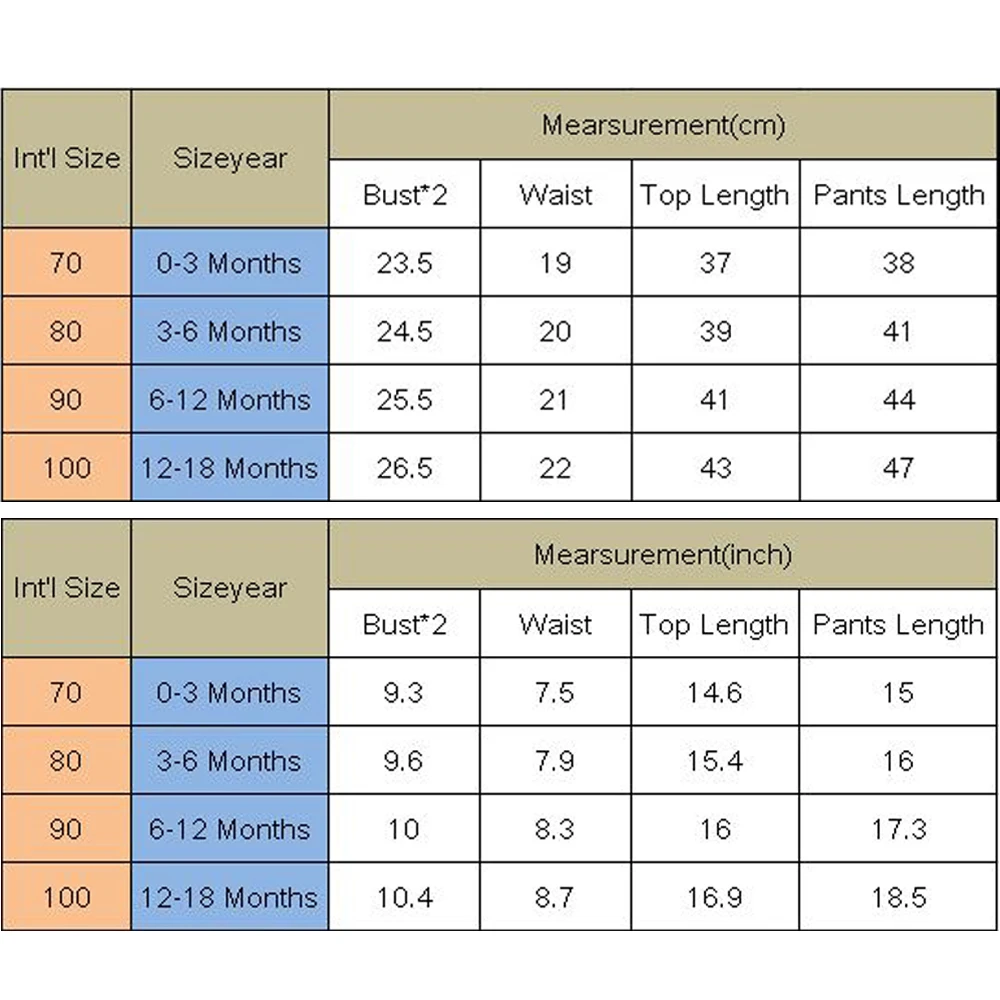 | Int'l Size | Sizeyear | Mearsurement(cm) | | | |
|---|---|---|---|---|---|
| | | Bust*2 | Waist | Top Length | Pants Length |
| 70 | 0-3 Months | 23.5 | 19 | 37 | 38 |
| 80 | 3-6 Months | 24.5 | 20 | 39 | 41 |
| 90 | 6-12 Months | 25.5 | 21 | 41 | 44 |
| 100 | 12-18 Months | 26.5 | 22 | 43 | 47 |

| Int'l Size | Sizeyear | Mearsurement(inch) | | | |
|---|---|---|---|---|---|
| | | Bust*2 | Waist | Top Length | Pants Length |
| 70 | 0-3 Months | 9.3 | 7.5 | 14.6 | 15 |
| 80 | 3-6 Months | 9.6 | 7.9 | 15.4 | 16 |
| 90 | 6-12 Months | 10 | 8.3 | 16 | 17.3 |
| 100 | 12-18 Months | 10.4 | 8.7 | 16.9 | 18.5 |